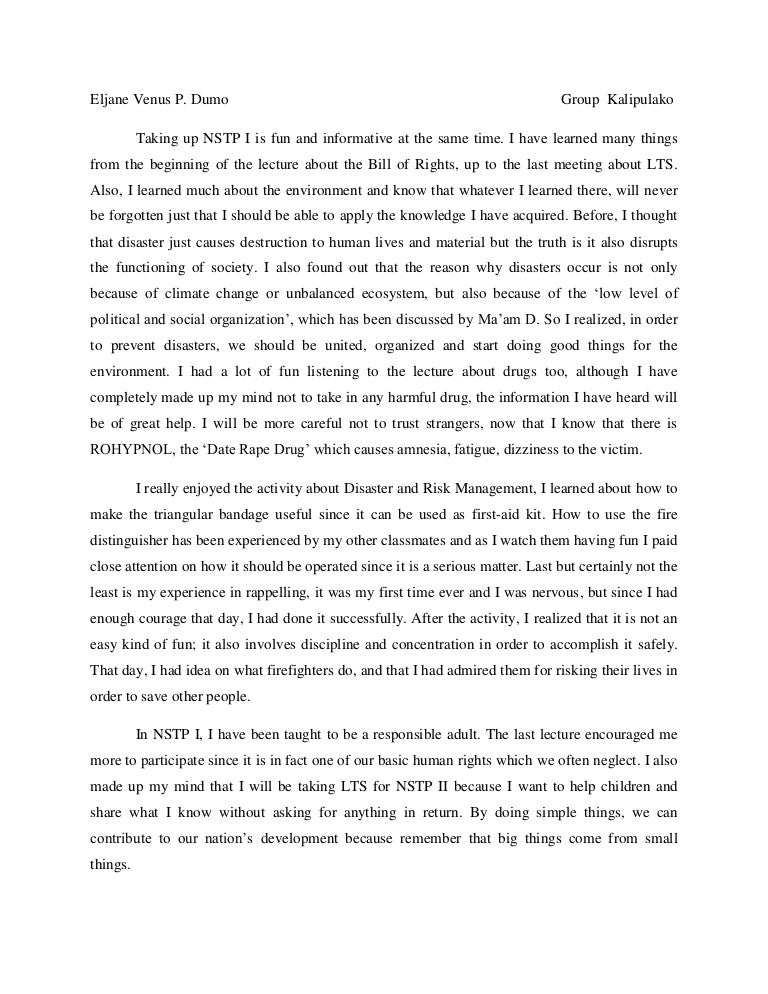 Eljane Venus P. Dumo Group Kalipulako

Taking up NSTP I is fun and informative at the same time. I have learned many things from the beginning of the lecture about the Bill of Rights, up to the last meeting about LTS. Also, I learned much about the environment and know that whatever I learned there, will never be forgotten just that I should be able to apply the knowledge I have acquired. Before, I thought that disaster just causes destruction to human lives and material but the truth is it also disrupts the functioning of society. I also found out that the reason why disasters occur is not only because of climate change or unbalanced ecosystem, but also because of the 'low level of political and social organization', which has been discussed by Ma'am D. So I realized, in order to prevent disasters, we should be united, organized and start doing good things for the environment. I had a lot of fun listening to the lecture about drugs too, although I have completely made up my mind not to take in any harmful drug, the information I have heard will be of great help. I will be more careful not to trust strangers, now that I know that there is ROHYPNOL, the 'Date Rape Drug' which causes amnesia, fatigue, dizziness to the victim.

I really enjoyed the activity about Disaster and Risk Management, I learned about how to make the triangular bandage useful since it can be used as first-aid kit. How to use the fire distinguisher has been experienced by my other classmates and as I watch them having fun I paid close attention on how it should be operated since it is a serious matter. Last but certainly not the least is my experience in rappelling, it was my first time ever and I was nervous, but since I had enough courage that day, I had done it successfully. After the activity, I realized that it is not an easy kind of fun; it also involves discipline and concentration in order to accomplish it safely. That day, I had idea on what firefighters do, and that I had admired them for risking their lives in order to save other people.

In NSTP I, I have been taught to be a responsible adult. The last lecture encouraged me more to participate since it is in fact one of our basic human rights which we often neglect. I also made up my mind that I will be taking LTS for NSTP II because I want to help children and share what I know without asking for anything in return. By doing simple things, we can contribute to our nation's development because remember that big things come from small things.